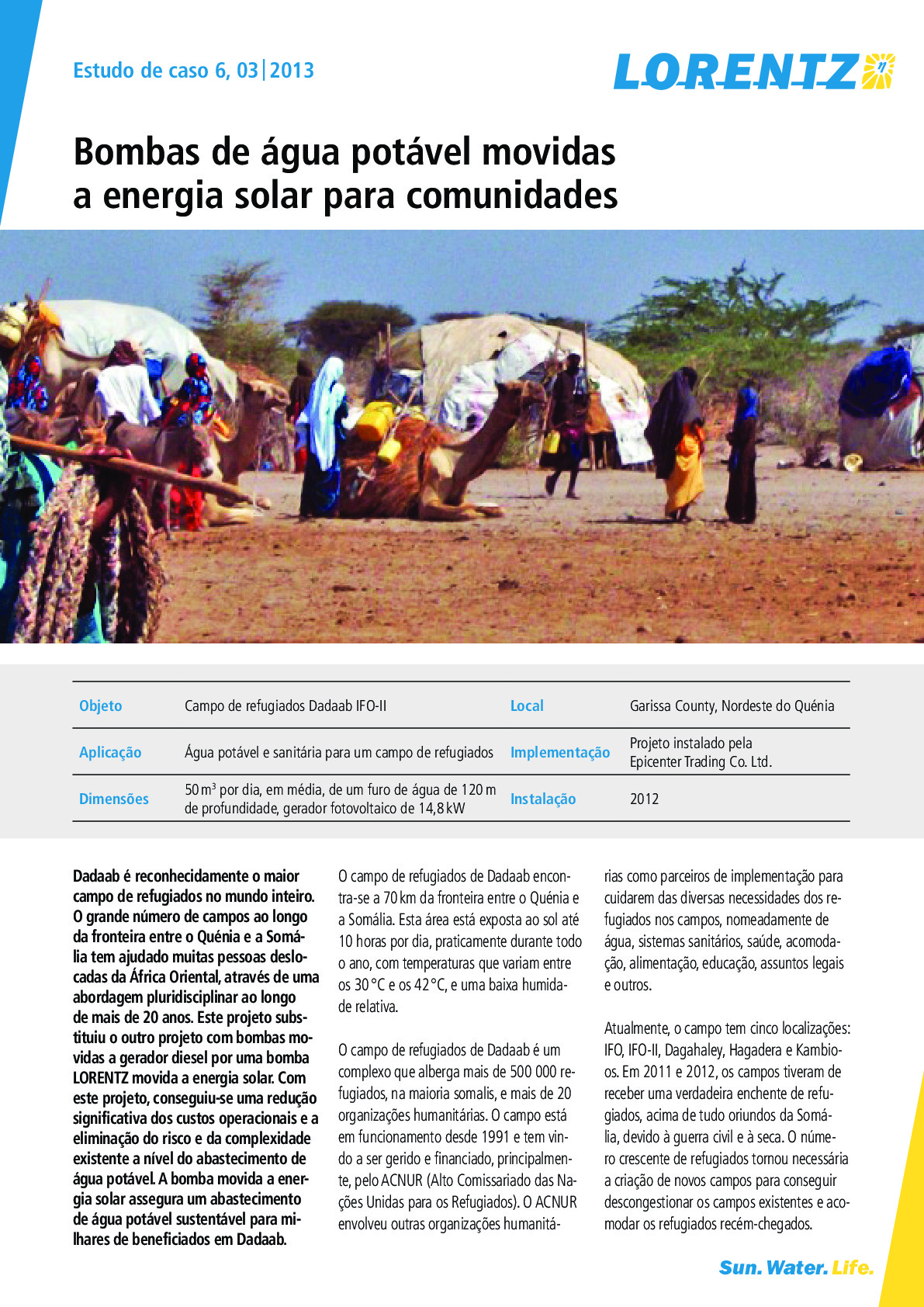 Estudo de caso 6, 03|2013

LORENTZ

Bombas de água potável movidas a energia solar para comunidades

| Objeto | Campo de refugiados Dadaab IFO-II | Local | Garissa County, Nordeste do Quénia |
|---|---|---|---|
| Aplicação | Água potável e sanitária para um campo de refugiados | Implementação | Projeto instalado pela Epicenter Trading Co. Ltd. |
| Dimensões | 50 m$^3$ por dia, em média, de um furo de água de 120 m de profundidade, gerador fotovoltaico de 14,8 kW | Instalação | 2012 |

Dadaab é reconhecidamente o maior campo de refugiados no mundo inteiro. O grande número de campos ao longo da fronteira entre o Quénia e a Somália tem ajudado muitas pessoas deslocadas da África Oriental, através de uma abordagem pluridisciplinar ao longo de mais de 20 anos. Este projeto substituiu o outro projeto com bombas movidas a gerador diesel por uma bomba LORENTZ movida a energia solar. Com este projeto, conseguiu-se uma redução significativa dos custos operacionais e a eliminação do risco e da complexidade existente a nível do abastecimento de água potável. A bomba movida a energia solar assegura um abastecimento de água potável sustentável para milhares de beneficiados em Dadaab.

O campo de refugiados de Dadaab encontra-se a 70 km da fronteira entre o Quénia e a Somália. Esta área está exposta ao sol até 10 horas por dia, praticamente durante todo o ano, com temperaturas que variam entre os 30 °C e os 42 °C, e uma baixa humidade relativa.

O campo de refugiados de Dadaab é um complexo que alberga mais de 500 000 refugiados, na maioria somalis, e mais de 20 organizações humanitárias. O campo está em funcionamento desde 1991 e tem vindo a ser gerido e financiado, principalmente, pelo ACNUR (Alto Comissariado das Nações Unidas para os Refugiados). O ACNUR envolveu outras organizações humanitárias como parceiros de implementação para cuidarem das diversas necessidades dos refugiados nos campos, nomeadamente de água, sistemas sanitários, saúde, acomodação, alimentação, educação, assuntos legais e outros.

Atualmente, o campo tem cinco localizações: IFO, IFO-II, Dagahaley, Hagadera e Kambioos. Em 2011 e 2012, os campos tiveram de receber uma verdadeira enchente de refugiados, acima de tudo oriundos da Somália, devido à guerra civil e à seca. O número crescente de refugiados tornou necessária a criação de novos campos para conseguir descongestionar os campos existentes e acomodar os refugiados recém-chegados.

Sun. Water. Life.